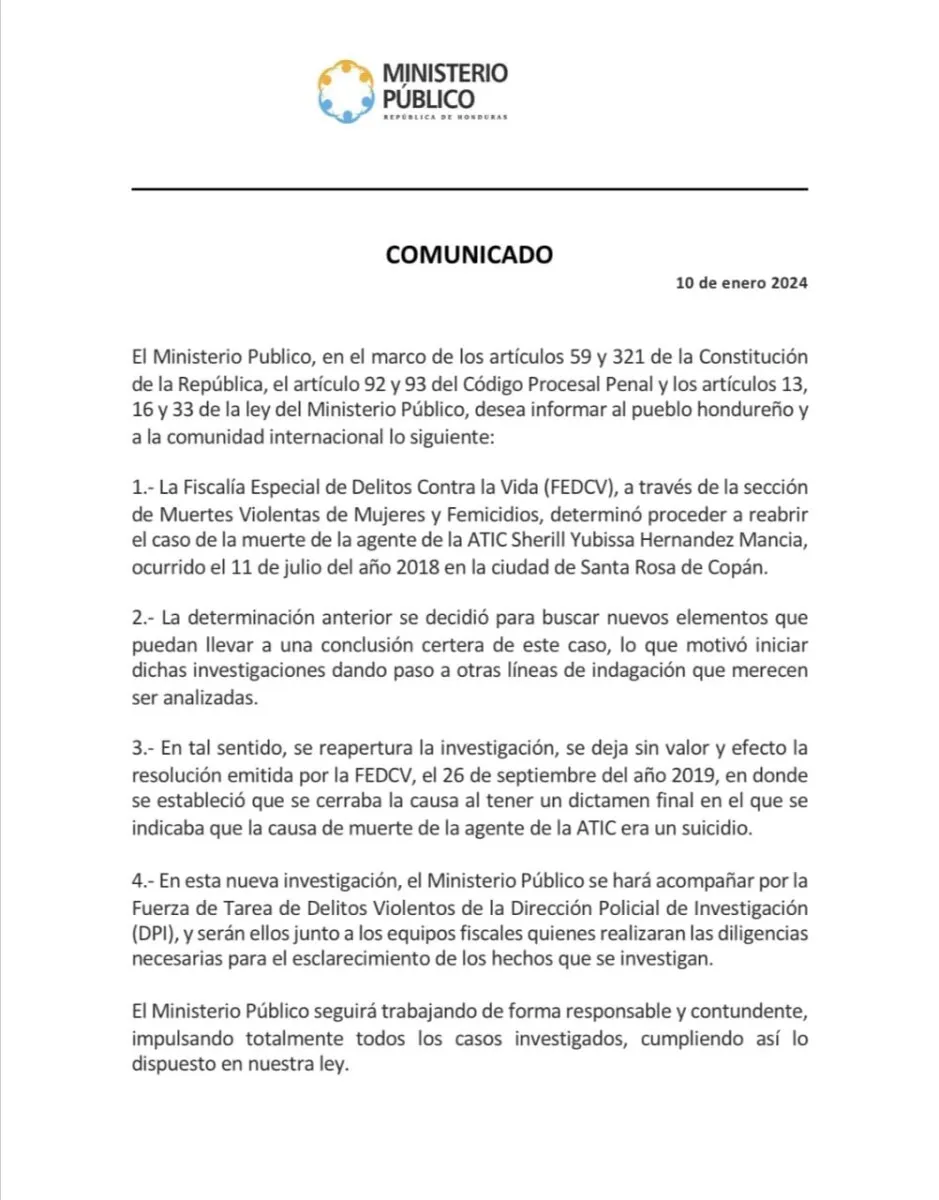 MINISTERIO PÚBLICO
REPÚBLICA DE HONDURAS

COMUNICADO

10 de enero 2024

El Ministerio Publico, en el marco de los artículos 59 y 321 de la Constitución de la República, el artículo 92 y 93 del Código Procesal Penal y los artículos 13, 16 y 33 de la ley del Ministerio Público, desea informar al pueblo hondureño y a la comunidad internacional lo siguiente:

1.- La Fiscalía Especial de Delitos Contra la Vida (FEDCV), a través de la sección de Muertes Violentas de Mujeres y Femicidios, determinó proceder a reabrir el caso de la muerte de la agente de la ATIC Sherill Yubissa Hernandez Mancia, ocurrido el 11 de julio del año 2018 en la ciudad de Santa Rosa de Copán.

2.- La determinación anterior se decidió para buscar nuevos elementos que puedan llevar a una conclusión certera de este caso, lo que motivó iniciar dichas investigaciones dando paso a otras líneas de indagación que merecen ser analizadas.

3.- En tal sentido, se reapertura la investigación, se deja sin valor y efecto la resolución emitida por la FEDCV, el 26 de septiembre del año 2019, en donde se estableció que se cerraba la causa al tener un dictamen final en el que se indicaba que la causa de muerte de la agente de la ATIC era un suicidio.

4.- En esta nueva investigación, el Ministerio Público se hará acompañar por la Fuerza de Tarea de Delitos Violentos de la Dirección Policial de Investigación (DPI), y serán ellos junto a los equipos fiscales quienes realizaran las diligencias necesarias para el esclarecimiento de los hechos que se investigan.

El Ministerio Público seguirá trabajando de forma responsable y contundente, impulsando totalmente todos los casos investigados, cumpliendo así lo dispuesto en nuestra ley.